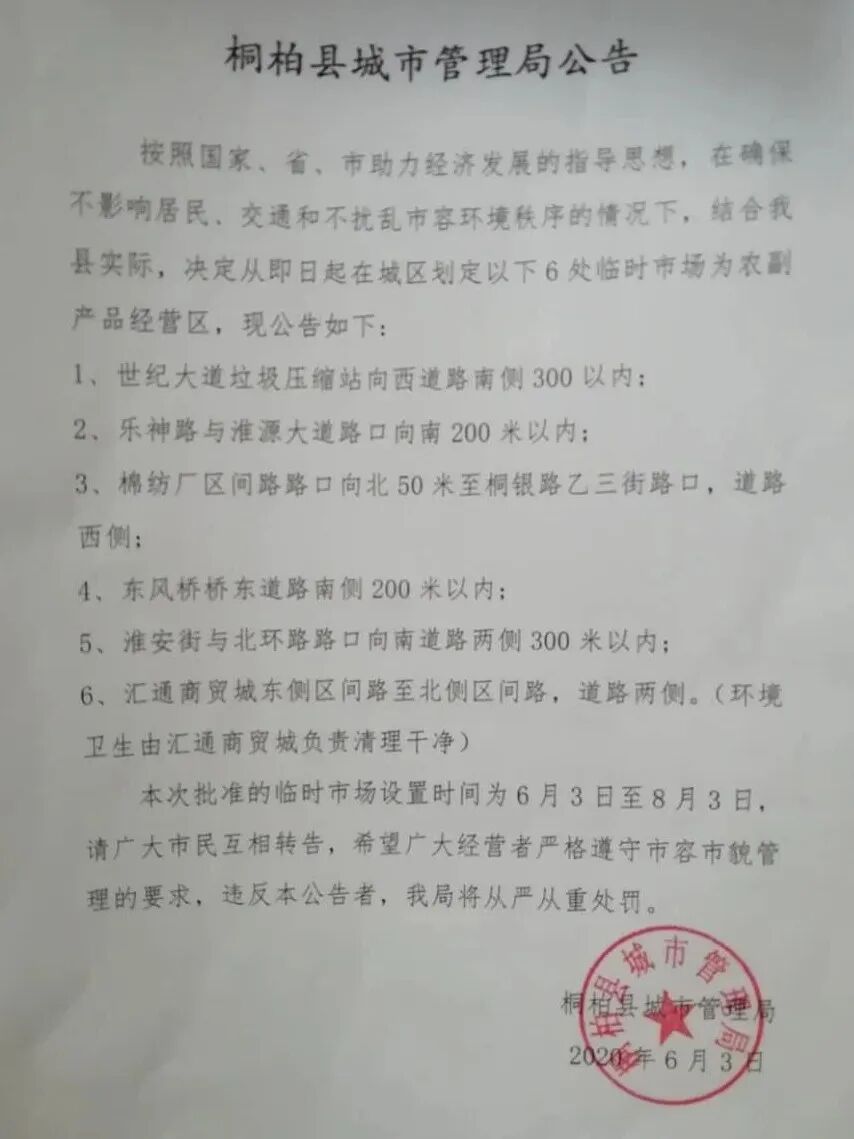 桐柏县城市管理局公告

按照国家、省、市助力经济发展的指导思想，在确保不影响居民、交通和不扰乱市容环境秩序的情况下，结合我县实际，决定从即日起在城区划定以下6处临时市场为农副产品经营区，现公告如下：

1、世纪大道垃圾压缩站向西道路南侧300以内；

2、乐神路与淮源大道路口向南200米以内；

3、棉纺厂区间路路口向北50米至桐银路乙三街路口，道路西侧；

4、东风桥桥东道路南侧200米以内；

5、淮安街与北环路路口向南道路两侧300米以内；

6、汇通商贸城东侧区间路至北侧区间路，道路两侧。（环境卫生由汇通商贸城负责清理干净）

本次批准的临时市场设置时间为6月3日至8月3日，请广大市民互相转告，希望广大经营者严格遵守市容市貌管理的要求，违反本公告者，我局将从严从重处罚。

桐柏县城市管理局
2020年6月3日

桐柏县城市管理局